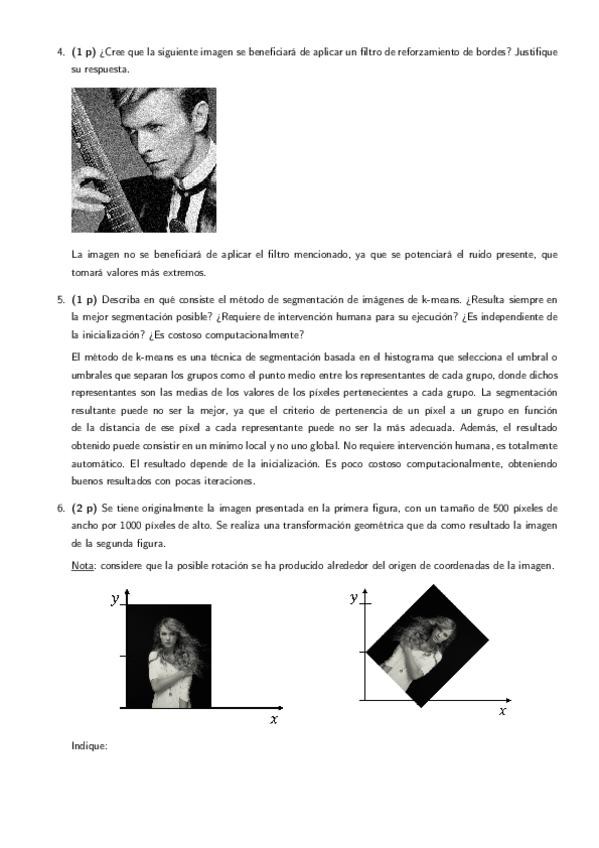 4. **(1 p)** ¿Cree que la siguiente imagen se beneficiará de aplicar un filtro de reforzamiento de bordes? Justifique su respuesta.

La imagen no se beneficiará de aplicar el filtro mencionado, ya que se potenciará el ruido presente, que tomará valores más extremos.

5. **(1 p)** Describa en qué consiste el método de segmentación de imágenes de k-means. ¿Resulta siempre en la mejor segmentación posible? ¿Requiere de intervención humana para su ejecución? ¿Es independiente de la inicialización? ¿Es costoso computacionalmente?

El método de k-means es una técnica de segmentación basada en el histograma que selecciona el umbral o umbrales que separan los grupos como el punto medio entre los representantes de cada grupo, donde dichos representantes son las medias de los valores de los píxeles pertenecientes a cada grupo. La segmentación resultante puede no ser la mejor, ya que el criterio de pertenencia de un pixel a un grupo en función de la distancia de ese pixel a cada representante puede no ser la más adecuada. Además, el resultado obtenido puede consistir en un mínimo local y no uno global. No requiere intervención humana, es totalmente automático. El resultado depende de la inicialización. Es poco costoso computacionalmente, obteniendo buenos resultados con pocas iteraciones.

6. **(2 p)** Se tiene originalmente la imagen presentada en la primera figura, con un tamaño de 500 píxeles de ancho por 1000 píxeles de alto. Se realiza una transformación geométrica que da como resultado la imagen de la segunda figura.

Nota: considere que la posible rotación se ha producido alrededor del origen de coordenadas de la imagen.

$y$

$x$

$y$

$x$

Indique: